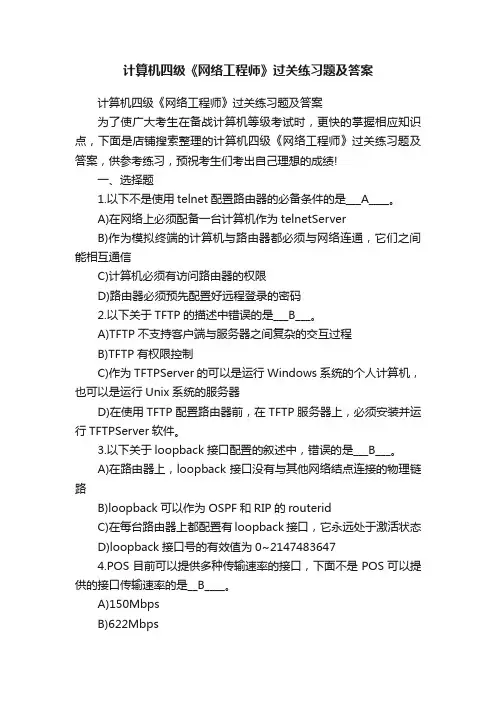 计算机四级《网络工程师》过关练习题及答案

计算机四级《网络工程师》过关练习题及答案

为了使广大考生在备战计算机等级考试时，更快的掌握相应知识点，下面是店铺搜索整理的计算机四级《网络工程师》过关练习题及答案，供参考练习，预祝考生们考出自己理想的成绩!

一、选择题

1.以下不是使用 telnet 配置路由器的必备条件的是___A____。

A)在网络上必须配备一台计算机作为 telnetServer

B)作为模拟终端的计算机与路由器都必须与网络连通，它们之间能相互通信

C)计算机必须有访问路由器的权限

D)路由器必须预先配置好远程登录的密码

2.以下关于 TFTP 的描述中错误的是___B___。

A)TFTP 不支持客户端与服务器之间复杂的交互过程

B)TFTP 有权限控制

C)作为 TFTPServer 的可以是运行 Windows 系统的个人计算机，也可以是运行 Unix 系统的服务器

D)在使用 TFTP 配置路由器前，在 TFTP 服务器上，必须安装并运行 TFTPServer 软件。

3.以下关于 loopback 接口配置的叙述中，错误的是___B___。

A)在路由器上，loopback 接口没有与其他网络结点连接的物理链路

B)loopback 可以作为 OSPF 和 RIP 的 routerid

C)在每台路由器上都配置有 loopback 接口，它永远处于激活状态

D)loopback 接口号的有效值为 0~2147483647

4.POS 目前可以提供多种传输速率的接口，下面不是 POS 可以提供的接口传输速率的是__B____。

A)150Mbps

B)622Mbps